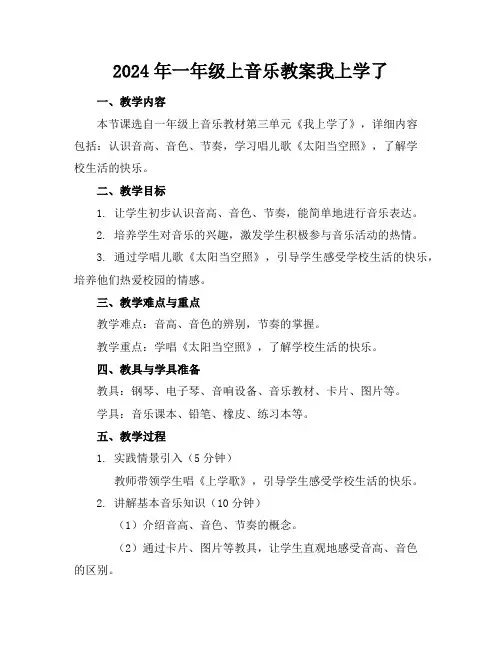 2024年一年级上音乐教案我上学了

一、教学内容

本节课选自一年级上音乐教材第三单元《我上学了》，详细内容包括：认识音高、音色、节奏，学习唱儿歌《太阳当空照》，了解学校生活的快乐。

二、教学目标

1. 让学生初步认识音高、音色、节奏，能简单地进行音乐表达。

2. 培养学生对音乐的兴趣，激发学生积极参与音乐活动的热情。

3. 通过学唱儿歌《太阳当空照》，引导学生感受学校生活的快乐，培养他们热爱校园的情感。

三、教学难点与重点

教学难点：音高、音色的辨别，节奏的掌握。

教学重点：学唱《太阳当空照》，了解学校生活的快乐。

四、教具与学具准备

教具：钢琴、电子琴、音响设备、音乐教材、卡片、图片等。

学具：音乐课本、铅笔、橡皮、练习本等。

五、教学过程

1. 实践情景引入（5分钟）

教师带领学生唱《上学歌》，引导学生感受学校生活的快乐。

2. 讲解基本音乐知识（10分钟）

（1）介绍音高、音色、节奏的概念。

（2）通过卡片、图片等教具，让学生直观地感受音高、音色的区别。